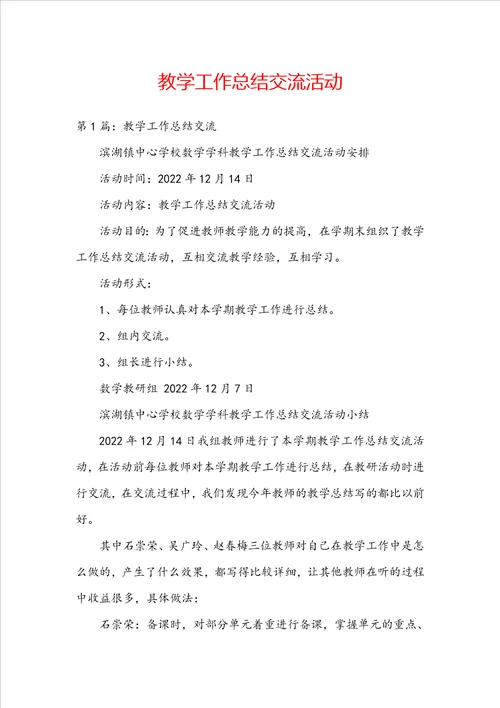 教学工作总结交流活动

第1篇：教学工作总结交流

滨湖镇中心学校数学学科教学工作总结交流活动安排

活动时间：2022年12月14日

活动内容：教学工作总结交流活动

活动目的：为了促进教师教学能力的提高，在学期末组织了教学工作总结交流活动，互相交流教学经验，互相学习。

活动形式：

1、每位教师认真对本学期教学工作进行总结。

2、组内交流。

3、组长进行小结。

数学教研组 2022年12月7日

滨湖镇中心学校数学学科教学工作总结交流活动小结

2022年12月14日我组教师进行了本学期教学工作总结交流活动，在活动前每位教师对本学期教学工作进行总结，在教研活动时进行交流，在交流过程中，我们发现今年教师的教学总结写的都比以前好。

其中石崇荣、吴广玲、赵春梅三位教师对自己在教学工作中是怎么做的，产生了什么效果，都写得比较详细，让其他教师在听的过程中收益很多，具体做法：

石崇荣：备课时，对部分单元着重进行备课，掌握单元的重点、